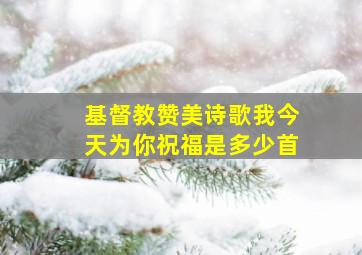 基督教赞美诗歌我今天为你祝福是多少首